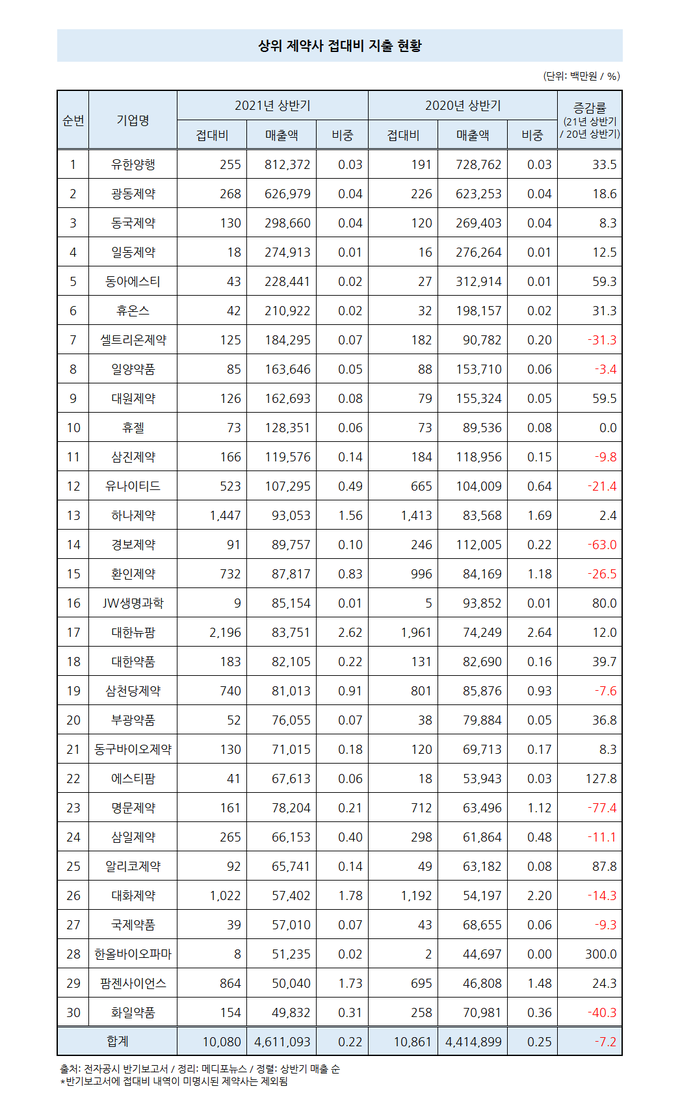 상위 제약사 접대비 지출 현황

(단위: 백만원 / %)

| 순번 | 기업명 | 2021년 상반기 접대비 | 2021년 상반기 매출액 | 2021년 상반기 비중 | 2020년 상반기 접대비 | 2020년 상반기 매출액 | 2020년 상반기 비중 | 증감률 (21년 상반기 / 20년 상반기) |
|---|---|---|---|---|---|---|---|---|
| 1 | 유한양행 | 255 | 812,372 | 0.03 | 191 | 728,762 | 0.03 | 33.5 |
| 2 | 광동제약 | 268 | 626,979 | 0.04 | 226 | 623,253 | 0.04 | 18.6 |
| 3 | 동국제약 | 130 | 298,660 | 0.04 | 120 | 269,403 | 0.04 | 8.3 |
| 4 | 일동제약 | 18 | 274,913 | 0.01 | 16 | 276,264 | 0.01 | 12.5 |
| 5 | 동아에스티 | 43 | 228,441 | 0.02 | 27 | 312,914 | 0.01 | 59.3 |
| 6 | 휴온스 | 42 | 210,922 | 0.02 | 32 | 198,157 | 0.02 | 31.3 |
| 7 | 셀트리온제약 | 125 | 184,295 | 0.07 | 182 | 90,782 | 0.20 | -31.3 |
| 8 | 일양약품 | 85 | 163,646 | 0.05 | 88 | 153,710 | 0.06 | -3.4 |
| 9 | 대원제약 | 126 | 162,693 | 0.08 | 79 | 155,324 | 0.05 | 59.5 |
| 10 | 휴젤 | 73 | 128,351 | 0.06 | 73 | 89,536 | 0.08 | 0.0 |
| 11 | 삼진제약 | 166 | 119,576 | 0.14 | 184 | 118,956 | 0.15 | -9.8 |
| 12 | 유나이티드 | 523 | 107,295 | 0.49 | 665 | 104,009 | 0.64 | -21.4 |
| 13 | 하나제약 | 1,447 | 93,053 | 1.56 | 1,413 | 83,568 | 1.69 | 2.4 |
| 14 | 경보제약 | 91 | 89,757 | 0.10 | 246 | 112,005 | 0.22 | -63.0 |
| 15 | 환인제약 | 732 | 87,817 | 0.83 | 996 | 84,169 | 1.18 | -26.5 |
| 16 | JW생명과학 | 9 | 85,154 | 0.01 | 5 | 93,852 | 0.01 | 80.0 |
| 17 | 대한뉴팜 | 2,196 | 83,751 | 2.62 | 1,961 | 74,249 | 2.64 | 12.0 |
| 18 | 대한약품 | 183 | 82,105 | 0.22 | 131 | 82,690 | 0.16 | 39.7 |
| 19 | 삼천당제약 | 740 | 81,013 | 0.91 | 801 | 85,876 | 0.93 | -7.6 |
| 20 | 부광약품 | 52 | 76,055 | 0.07 | 38 | 79,884 | 0.05 | 36.8 |
| 21 | 동구바이오제약 | 130 | 71,015 | 0.18 | 120 | 69,713 | 0.17 | 8.3 |
| 22 | 에스티팜 | 41 | 67,613 | 0.06 | 18 | 53,943 | 0.03 | 127.8 |
| 23 | 명문제약 | 161 | 78,204 | 0.21 | 712 | 63,496 | 1.12 | -77.4 |
| 24 | 삼일제약 | 265 | 66,153 | 0.40 | 298 | 61,864 | 0.48 | -11.1 |
| 25 | 알리코제약 | 92 | 65,741 | 0.14 | 49 | 63,182 | 0.08 | 87.8 |
| 26 | 대화제약 | 1,022 | 57,402 | 1.78 | 1,192 | 54,197 | 2.20 | -14.3 |
| 27 | 국제약품 | 39 | 57,010 | 0.07 | 43 | 68,655 | 0.06 | -9.3 |
| 28 | 한올바이오파마 | 8 | 51,235 | 0.02 | 2 | 44,697 | 0.00 | 300.0 |
| 29 | 팜젠사이언스 | 864 | 50,040 | 1.73 | 695 | 46,808 | 1.48 | 24.3 |
| 30 | 화일약품 | 154 | 49,832 | 0.31 | 258 | 70,981 | 0.36 | -40.3 |
| 합계 | | 10,080 | 4,611,093 | 0.22 | 10,861 | 4,414,899 | 0.25 | -7.2 |

출처: 전자공시 반기보고서 / 정리: 메디포뉴스 / 정렬: 상반기 매출 순
*반기보고서에 접대비 내역이 미명시된 제약사는 제외됨